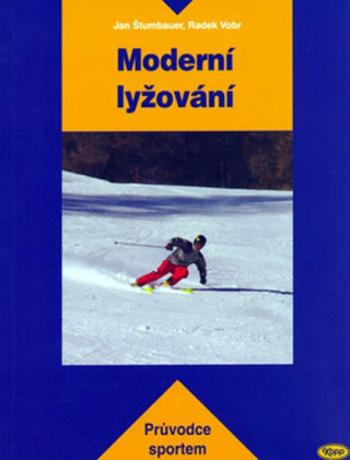 Jan Štumbauer, Radek Vobr

Moderní lyžování

Průvodce sportem

Kopp